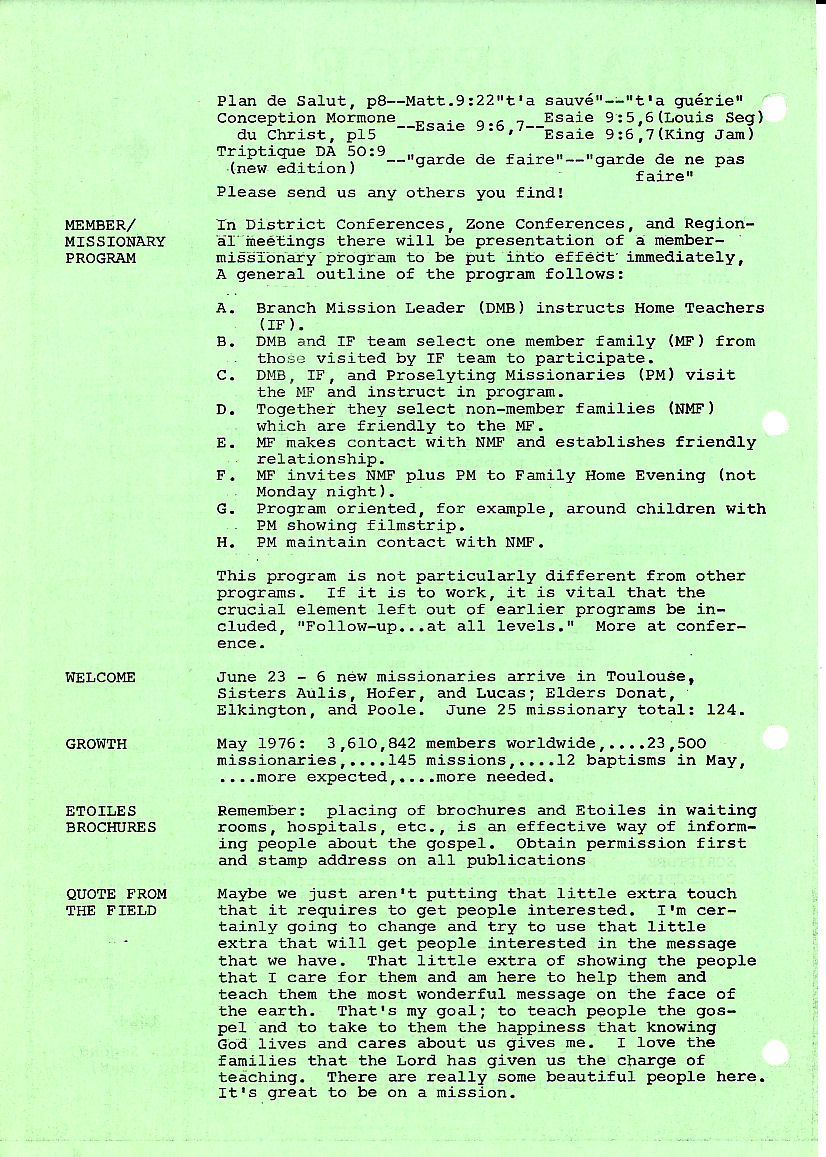 Plan de Salut, p8--Matt.9:22"t'a sauvé"--"t'a guérie"
Conception Mormone du Christ, p15 --Esaie 9:6,7--Esaie 9:5,6(Louis Seg) Esaie 9:6,7(King Jam)
Triptique DA 50:9 (new edition) --"garde de faire"--"garde de ne pas faire"

Please send us any others you find!

MEMBER/ MISSIONARY PROGRAM

In District Conferences, Zone Conferences, and Regional meetings there will be presentation of a member-missionary program to be put into effect immediately, A general outline of the program follows:

A. Branch Mission Leader (DMB) instructs Home Teachers (IF).
B. DMB and IF team select one member family (MF) from those visited by IF team to participate.
C. DMB, IF, and Proselyting Missionaries (PM) visit the MF and instruct in program.
D. Together they select non-member families (NMF) which are friendly to the MF.
E. MF makes contact with NMF and establishes friendly relationship.
F. MF invites NMF plus PM to Family Home Evening (not Monday night).
G. Program oriented, for example, around children with PM showing filmstrip.
H. PM maintain contact with NMF.

This program is not particularly different from other programs. If it is to work, it is vital that the crucial element left out of earlier programs be included, "Follow-up...at all levels." More at conference.

WELCOME

June 23 - 6 new missionaries arrive in Toulouse, Sisters Aulis, Hofer, and Lucas; Elders Donat, Elkington, and Poole. June 25 missionary total: 124.

GROWTH

May 1976: 3,610,842 members worldwide,....23,500 missionaries,....145 missions,....12 baptisms in May, ....more expected,....more needed.

ETOILES BROCHURES

Remember: placing of brochures and Etoiles in waiting rooms, hospitals, etc., is an effective way of informing people about the gospel. Obtain permission first and stamp address on all publications

QUOTE FROM THE FIELD

Maybe we just aren't putting that little extra touch that it requires to get people interested. I'm certainly going to change and try to use that little extra that will get people interested in the message that we have. That little extra of showing the people that I care for them and am here to help them and teach them the most wonderful message on the face of the earth. That's my goal; to teach people the gospel and to take to them the happiness that knowing God lives and cares about us gives me. I love the families that the Lord has given us the charge of teaching. There are really some beautiful people here. It's great to be on a mission.